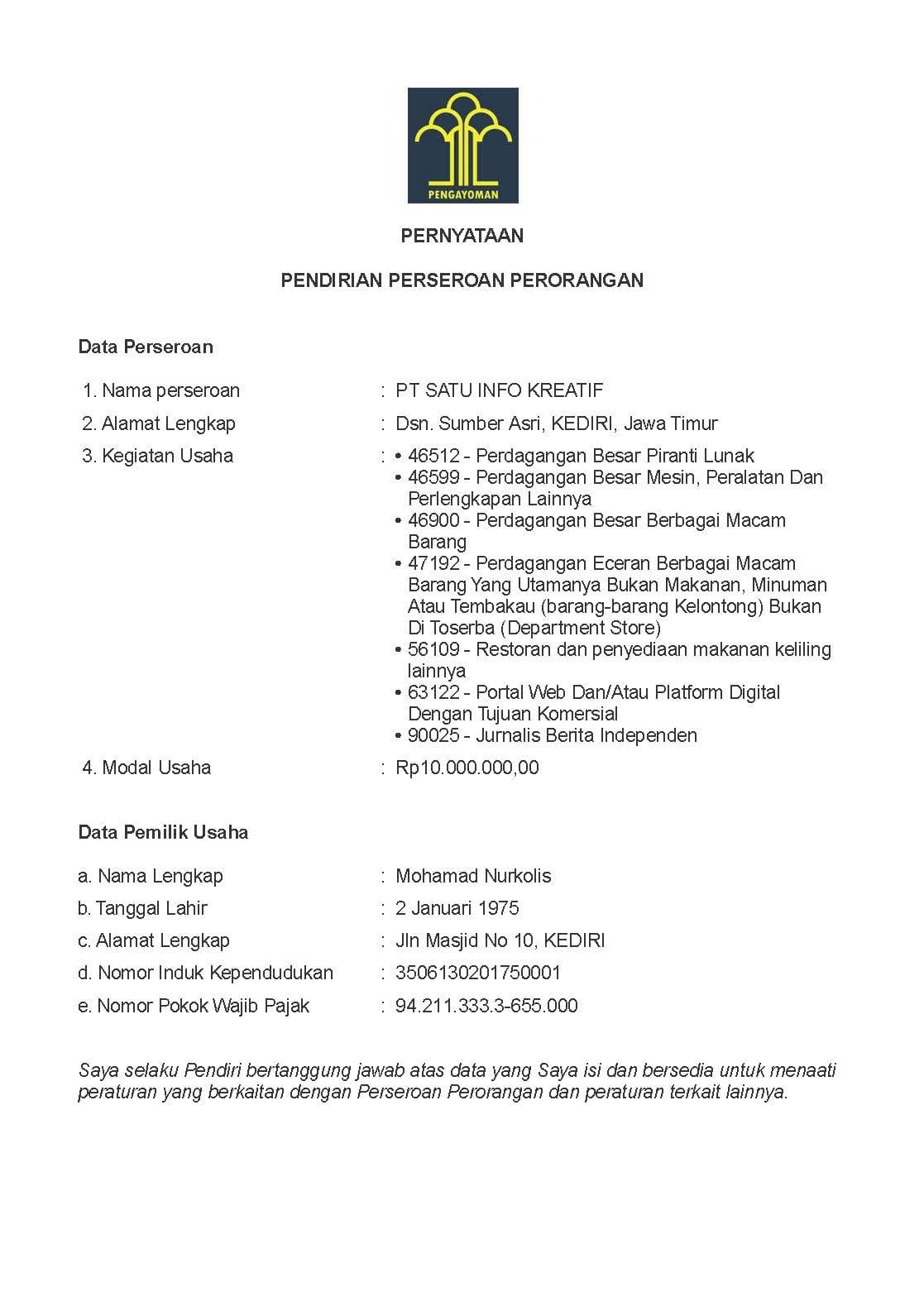 PENGAYOMAN

PERNYATAAN

PENDIRIAN PERSEROAN PERORANGAN

Data Perseroan

1. Nama perseroan : PT SATU INFO KREATIF
2. Alamat Lengkap : Dsn. Sumber Asri, KEDIRI, Jawa Timur
3. Kegiatan Usaha :
• 46512 - Perdagangan Besar Piranti Lunak
• 46599 - Perdagangan Besar Mesin, Peralatan Dan Perlengkapan Lainnya
• 46900 - Perdagangan Besar Berbagai Macam Barang
• 47192 - Perdagangan Eceran Berbagai Macam Barang Yang Utamanya Bukan Makanan, Minuman Atau Tembakau (barang-barang Kelontong) Bukan Di Toserba (Department Store)
• 56109 - Restoran dan penyediaan makanan keliling lainnya
• 63122 - Portal Web Dan/Atau Platform Digital Dengan Tujuan Komersial
• 90025 - Jurnalis Berita Independen
4. Modal Usaha : Rp10.000.000,00

Data Pemilik Usaha

a. Nama Lengkap : Mohamad Nurkolis
b. Tanggal Lahir : 2 Januari 1975
c. Alamat Lengkap : Jln Masjid No 10, KEDIRI
d. Nomor Induk Kependudukan : 3506130201750001
e. Nomor Pokok Wajib Pajak : 94.211.333.3-655.000

Saya selaku Pendiri bertanggung jawab atas data yang Saya isi dan bersedia untuk menaati peraturan yang berkaitan dengan Perseroan Perorangan dan peraturan terkait lainnya.